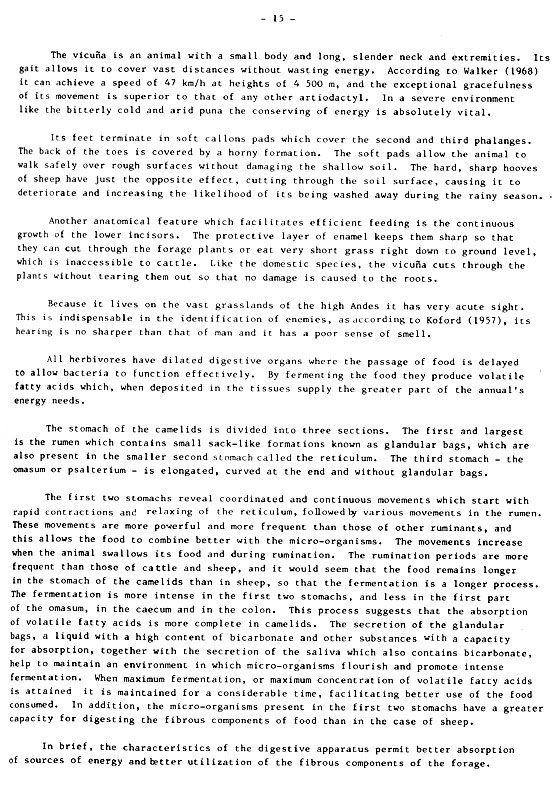 - 15 -

The vicuña is an animal with a small body and long, slender neck and extremities. Its gait allows it to cover vast distances without wasting energy. According to Walker (1968) it can achieve a speed of 47 km/h at heights of 4 500 m, and the exceptional gracefulness of its movement is superior to that of any other artiodactyl. In a severe environment like the bitterly cold and arid puna the conserving of energy is absolutely vital.

Its feet terminate in soft callons pads which cover the second and third phalanges. The back of the toes is covered by a horny formation. The soft pads allow the animal to walk safely over rough surfaces without damaging the shallow soil. The hard, sharp hooves of sheep have just the opposite effect, cutting through the soil surface, causing it to deteriorate and increasing the likelihood of its being washed away during the rainy season.

Another anatomical feature which facilitates efficient feeding is the continuous growth of the lower incisors. The protective layer of enamel keeps them sharp so that they can cut through the forage plants or eat very short grass right down to ground level, which is inaccessible to cattle. Like the domestic species, the vicuña cuts through the plants without tearing them out so that no damage is caused to the roots.

Because it lives on the vast grasslands of the high Andes it has very acute sight. This is indispensable in the identification of enemies, as according to Koford (1957), its hearing is no sharper than that of man and it has a poor sense of smell.

All herbivores have dilated digestive organs where the passage of food is delayed to allow bacteria to function effectively. By fermenting the food they produce volatile fatty acids which, when deposited in the tissues supply the greater part of the annual's energy needs.

The stomach of the camelids is divided into three sections. The first and largest is the rumen which contains small sack-like formations known as glandular bags, which are also present in the smaller second stomach called the reticulum. The third stomach - the omasum or psalterium - is elongated, curved at the end and without glandular bags.

The first two stomachs reveal coordinated and continuous movements which start with rapid contractions and relaxing of the reticulum, followed by various movements in the rumen. These movements are more powerful and more frequent than those of other ruminants, and this allows the food to combine better with the micro-organisms. The movements increase when the animal swallows its food and during rumination. The rumination periods are more frequent than those of cattle and sheep, and it would seem that the food remains longer in the stomach of the camelids than in sheep, so that the fermentation is a longer process. The fermentation is more intense in the first two stomachs, and less in the first part of the omasum, in the caecum and in the colon. This process suggests that the absorption of volatile fatty acids is more complete in camelids. The secretion of the glandular bags, a liquid with a high content of bicarbonate and other substances with a capacity for absorption, together with the secretion of the saliva which also contains bicarbonate, help to maintain an environment in which micro-organisms flourish and promote intense fermentation. When maximum fermentation, or maximum concentration of volatile fatty acids is attained it is maintained for a considerable time, facilitating better use of the food consumed. In addition, the micro-organisms present in the first two stomachs have a greater capacity for digesting the fibrous components of food than in the case of sheep.

In brief, the characteristics of the digestive apparatus permit better absorption of sources of energy and better utilization of the fibrous components of the forage.